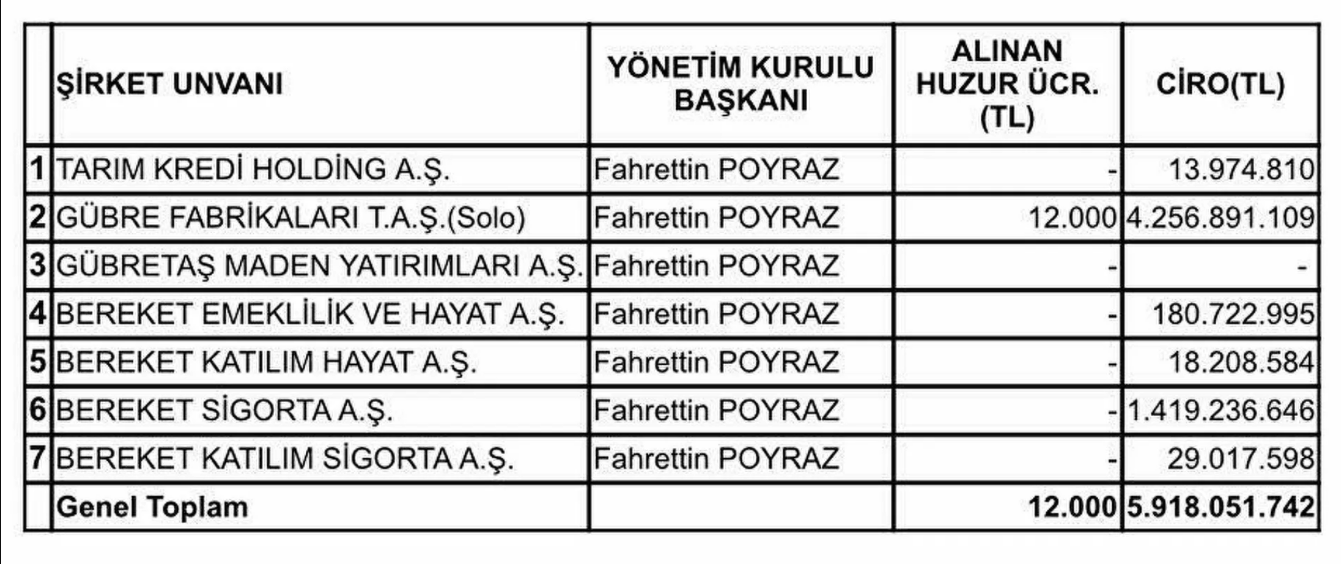 | | ŞİRKET UNVANI | YÖNETİM KURULU BAŞKANI | ALINAN HUZUR ÜCR. (TL) | CİRO(TL) |
|---|---|---|---|---|
| 1 | TARIM KREDİ HOLDİNG A.Ş. | Fahrettin POYRAZ | - | 13.974.810 |
| 2 | GÜBRE FABRİKALARI T.A.Ş.(Solo) | Fahrettin POYRAZ | 12.000 | 4.256.891.109 |
| 3 | GÜBRETAŞ MADEN YATIRIMLARI A.Ş. | Fahrettin POYRAZ | - | - |
| 4 | BEREKET EMEKLİLİK VE HAYAT A.Ş. | Fahrettin POYRAZ | - | 180.722.995 |
| 5 | BEREKET KATILIM HAYAT A.Ş. | Fahrettin POYRAZ | - | 18.208.584 |
| 6 | BEREKET SİGORTA A.Ş. | Fahrettin POYRAZ | - | 1.419.236.646 |
| 7 | BEREKET KATILIM SİGORTA A.Ş. | Fahrettin POYRAZ | - | 29.017.598 |
| | Genel Toplam | | 12.000 | 5.918.051.742 |